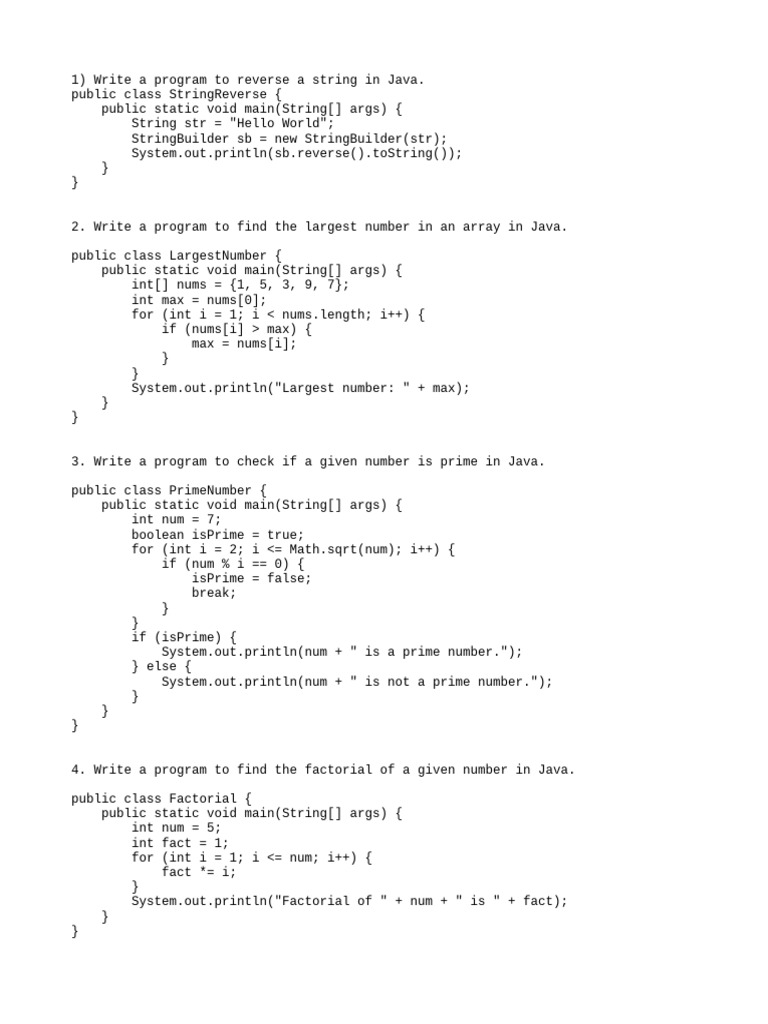 1) Write a program to reverse a string in Java.
public class StringReverse {
    public static void main(String[] args) {
        String str = "Hello World";
        StringBuilder sb = new StringBuilder(str);
        System.out.println(sb.reverse().toString());
    }
}

2. Write a program to find the largest number in an array in Java.

public class LargestNumber {
    public static void main(String[] args) {
        int[] nums = {1, 5, 3, 9, 7};
        int max = nums[0];
        for (int i = 1; i < nums.length; i++) {
            if (nums[i] > max) {
                max = nums[i];
            }
        }
        System.out.println("Largest number: " + max);
    }
}

3. Write a program to check if a given number is prime in Java.

public class PrimeNumber {
    public static void main(String[] args) {
        int num = 7;
        boolean isPrime = true;
        for (int i = 2; i <= Math.sqrt(num); i++) {
            if (num % i == 0) {
                isPrime = false;
                break;
            }
        }
        if (isPrime) {
            System.out.println(num + " is a prime number.");
        } else {
            System.out.println(num + " is not a prime number.");
        }
    }
}

4. Write a program to find the factorial of a given number in Java.

public class Factorial {
    public static void main(String[] args) {
        int num = 5;
        int fact = 1;
        for (int i = 1; i <= num; i++) {
            fact *= i;
        }
        System.out.println("Factorial of " + num + " is " + fact);
    }
}